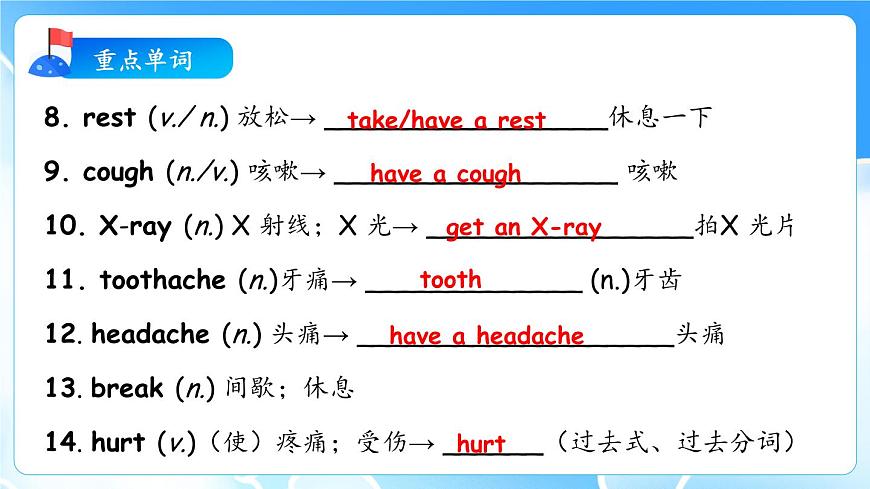 重点单词

8. rest (v./n.) 放松→ take/have a rest 休息一下

9. cough (n./v.) 咳嗽→ have a cough 咳嗽

10. X-ray (n.) X 射线；X 光→ get an X-ray 拍X 光片

11. toothache (n.)牙痛→ tooth (n.)牙齿

12. headache (n.) 头痛→ have a headache 头痛

13. break (n.) 间歇；休息

14. hurt (v.)（使）疼痛；受伤→ hurt （过去式、过去分词）